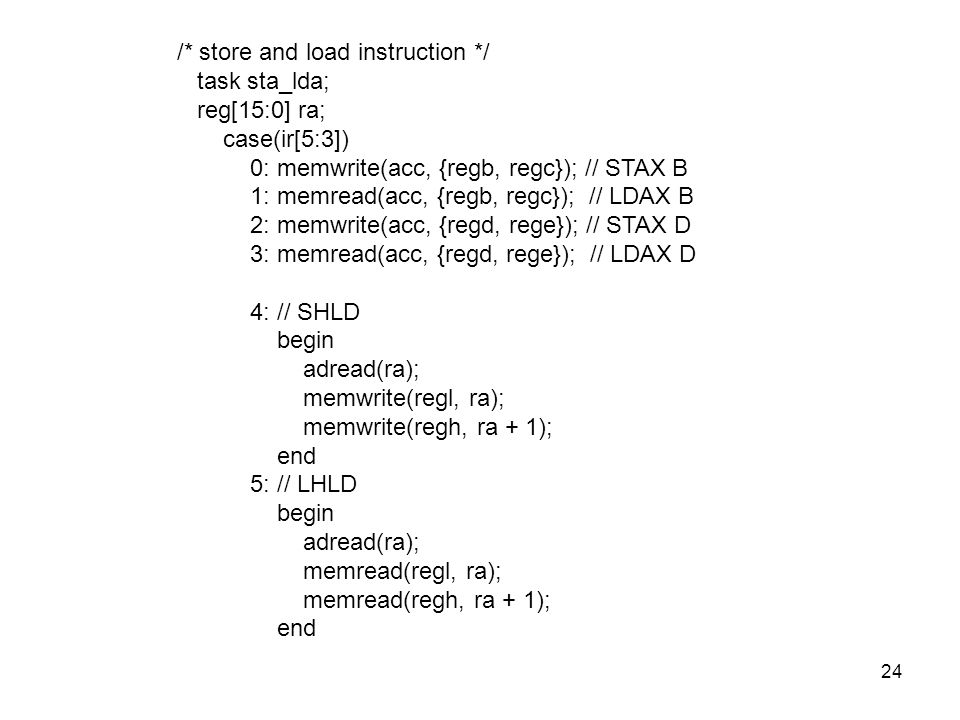 /* store and load instruction */
task sta_lda;
reg[15:0] ra;
case(ir[5:3])
0: memwrite(acc, {regb, regc}); // STAX B
1: memread(acc, {regb, regc}); // LDAX B
2: memwrite(acc, {regd, rege}); // STAX D
3: memread(acc, {regd, rege}); // LDAX D

4: // SHLD
begin
adread(ra);
memwrite(regl, ra);
memwrite(regh, ra + 1);
end
5: // LHLD
begin
adread(ra);
memread(regl, ra);
memread(regh, ra + 1);
end

24